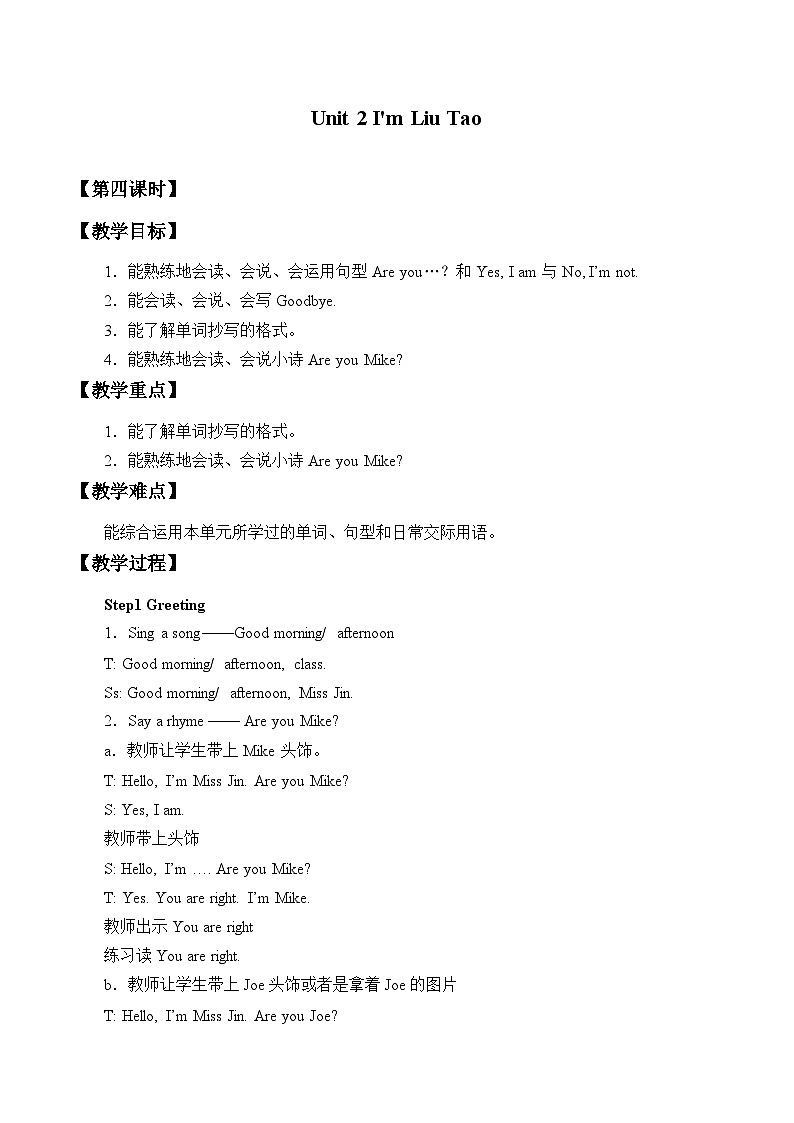 Unit 2 I'm Liu Tao

【第四课时】

【教学目标】

1．能熟练地会读、会说、会运用句型 Are you…？和 Yes, I am 与 No, I'm not.

2．能会读、会说、会写 Goodbye.

3．能了解单词抄写的格式。

4．能熟练地会读、会说小诗 Are you Mike?

【教学重点】

1．能了解单词抄写的格式。

2．能熟练地会读、会说小诗 Are you Mike?

【教学难点】

能综合运用本单元所学过的单词、句型和日常交际用语。

【教学过程】

Step1 Greeting

1．Sing a song——Good morning/ afternoon

T: Good morning/ afternoon, class.

Ss: Good morning/ afternoon, Miss Jin.

2．Say a rhyme —— Are you Mike?

a．教师让学生带上 Mike 头饰。

T: Hello, I'm Miss Jin. Are you Mike?

S: Yes, I am.

教师带上头饰

S: Hello, I'm …. Are you Mike?

T: Yes. You are right. I'm Mike.

教师出示 You are right

练习读 You are right.

b．教师让学生带上 Joe 头饰或者是拿着 Joe 的图片

T: Hello, I'm Miss Jin. Are you Joe?